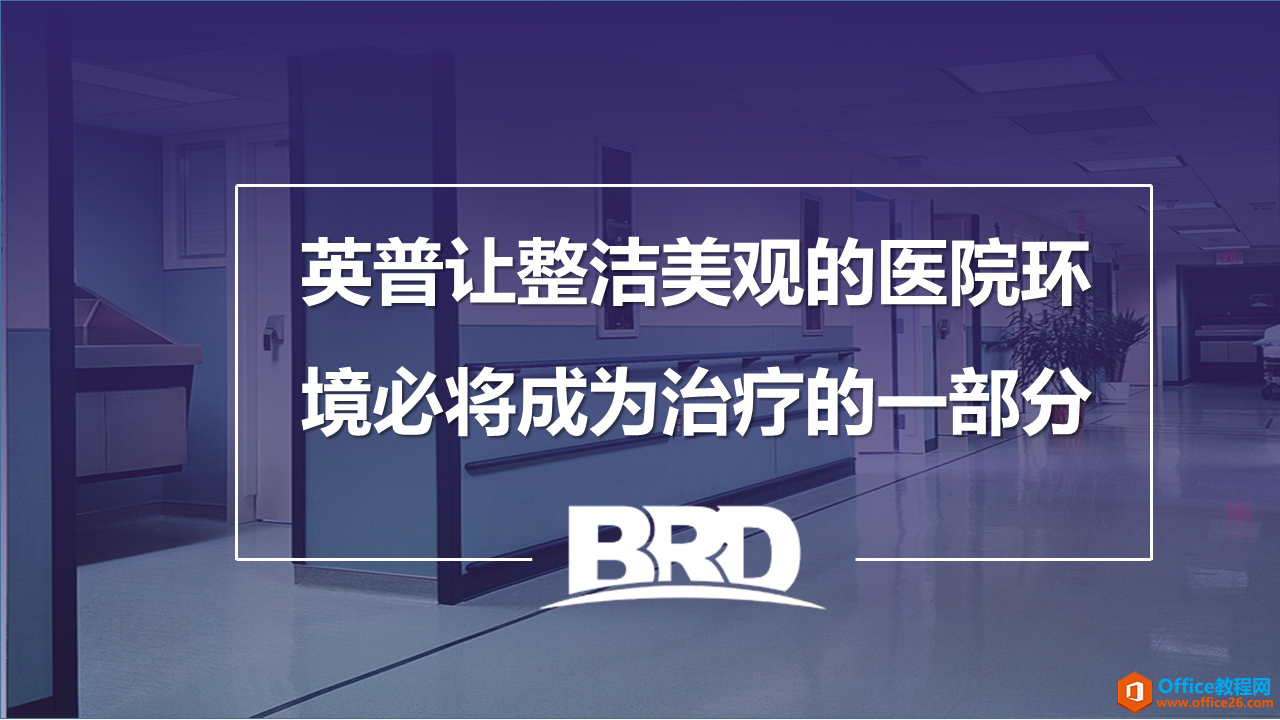 英普让整洁美观的医院环境必将成为治疗的一部分

BRD

Office教程网
www.office26.com